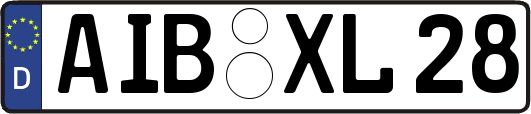 D
AIB XL 28